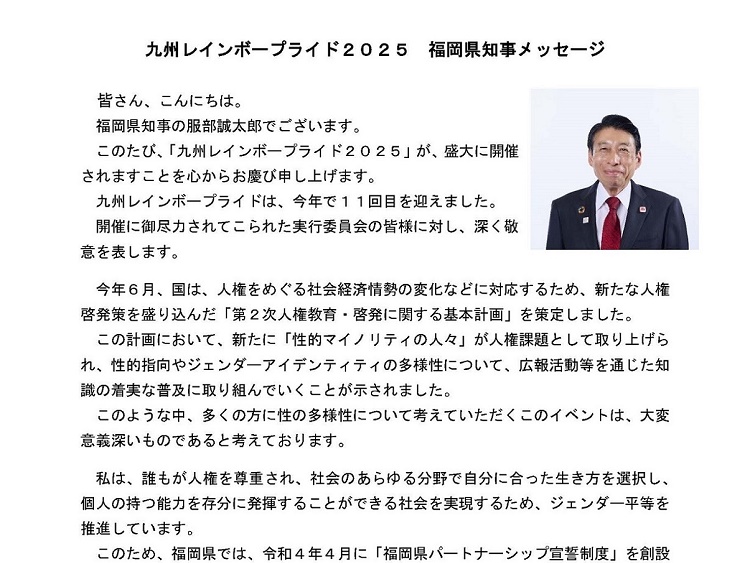 九州レインボープライド２０２５　福岡県知事メッセージ

皆さん、こんにちは。

福岡県知事の服部誠太郎でございます。

このたび、「九州レインボープライド２０２５」が、盛大に開催されますことを心からお慶び申し上げます。

九州レインボープライドは、今年で１１回目を迎えました。

開催に御尽力されてこられた実行委員会の皆様に対し、深く敬意を表します。

今年６月、国は、人権をめぐる社会経済情勢の変化などに対応するため、新たな人権啓発策を盛り込んだ「第２次人権教育・啓発に関する基本計画」を策定しました。

この計画において、新たに「性的マイノリティの人々」が人権課題として取り上げられ、性的指向やジェンダーアイデンティティの多様性について、広報活動等を通じた知識の着実な普及に取り組んでいくことが示されました。

このような中、多くの方に性の多様性について考えていただくこのイベントは、大変意義深いものであると考えております。

私は、誰もが人権を尊重され、社会のあらゆる分野で自分に合った生き方を選択し、個人の持つ能力を存分に発揮することができる社会を実現するため、ジェンダー平等を推進しています。

このため、福岡県では、令和４年４月に「福岡県パートナーシップ宣誓制度」を創設